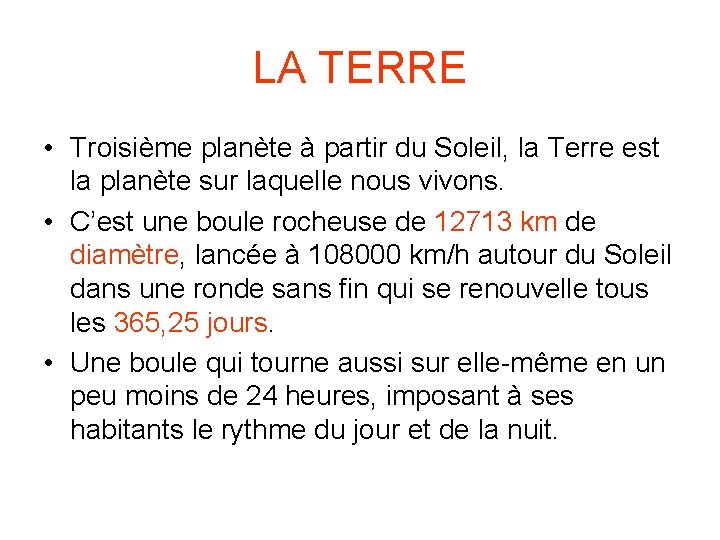 LA TERRE

• Troisième planète à partir du Soleil, la Terre est la planète sur laquelle nous vivons.
• C'est une boule rocheuse de 12713 km de diamètre, lancée à 108000 km/h autour du Soleil dans une ronde sans fin qui se renouvelle tous les 365,25 jours.
• Une boule qui tourne aussi sur elle-même en un peu moins de 24 heures, imposant à ses habitants le rythme du jour et de la nuit.